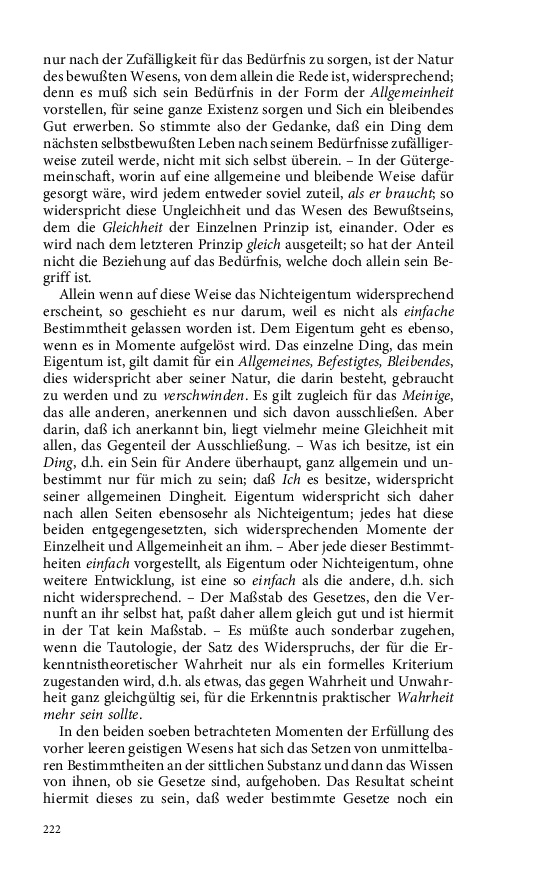 nur nach der Zufälligkeit für das Bedürfnis zu sorgen, ist der Natur des bewußten Wesens, von dem allein die Rede ist, widersprechend; denn es muß sich sein Bedürfnis in der Form der Allgemeinheit vorstellen, für seine ganze Existenz sorgen und Sich ein bleibendes Gut erwerben. So stimmte also der Gedanke, daß ein Ding dem nächsten selbstbewußten Leben nach seinem Bedürfnisse zufälligerweise zuteil werde, nicht mit sich selbst überein. – In der Gütergemeinschaft, worin auf eine allgemeine und bleibende Weise dafür gesorgt wäre, wird jedem entweder soviel zuteil, als er braucht; so widerspricht diese Ungleichheit und das Wesen des Bewußtseins, dem die Gleichheit der Einzelnen Prinzip ist, einander. Oder es wird nach dem letzteren Prinzip gleich ausgeteilt; so hat der Anteil nicht die Beziehung auf das Bedürfnis, welche doch allein sein Begriff ist.

Allein wenn auf diese Weise das Nichteigentum widersprechend erscheint, so geschieht es nur darum, weil es nicht als einfache Bestimmtheit gelassen worden ist. Dem Eigentum geht es ebenso, wenn es in Momente aufgelöst wird. Das einzelne Ding, das mein Eigentum ist, gilt damit für ein Allgemeines, Befestigtes, Bleibendes, dies widerspricht aber seiner Natur, die darin besteht, gebraucht zu werden und zu verschwinden. Es gilt zugleich für das Meinige, das alle anderen, anerkennen und sich davon ausschließen. Aber darin, daß ich anerkannt bin, liegt vielmehr meine Gleichheit mit allen, das Gegenteil der Ausschließung. – Was ich besitze, ist ein Ding, d.h. ein Sein für Andere überhaupt, ganz allgemein und unbestimmt nur für mich zu sein; daß Ich es besitze, widerspricht seiner allgemeinen Dingheit. Eigentum widerspricht sich daher nach allen Seiten ebensosehr als Nichteigentum; jedes hat diese beiden entgegengesetzten, sich widersprechenden Momente der Einzelheit und Allgemeinheit an ihm. – Aber jede dieser Bestimmtheiten einfach vorgestellt, als Eigentum oder Nichteigentum, ohne weitere Entwicklung, ist eine so einfach als die andere, d.h. sich nicht widersprechend. – Der Maßstab des Gesetzes, den die Vernunft an ihr selbst hat, paßt daher allem gleich gut und ist hiermit in der Tat kein Maßstab. – Es müßte auch sonderbar zugehen, wenn die Tautologie, der Satz des Widerspruchs, der für die Erkenntnistheoretischer Wahrheit nur als ein formelles Kriterium zugestanden wird, d.h. als etwas, das gegen Wahrheit und Unwahrheit ganz gleichgültig sei, für die Erkenntnis praktischer Wahrheit mehr sein sollte.

In den beiden soeben betrachteten Momenten der Erfüllung des vorher leeren geistigen Wesens hat sich das Setzen von unmittelbaren Bestimmtheiten an der sittlichen Substanz und dann das Wissen von ihnen, ob sie Gesetze sind, aufgehoben. Das Resultat scheint hiermit dieses zu sein, daß weder bestimmte Gesetze noch ein

222